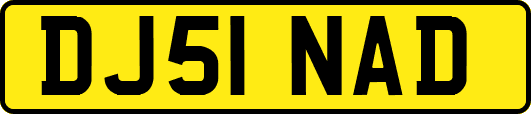 DJ51 NAD